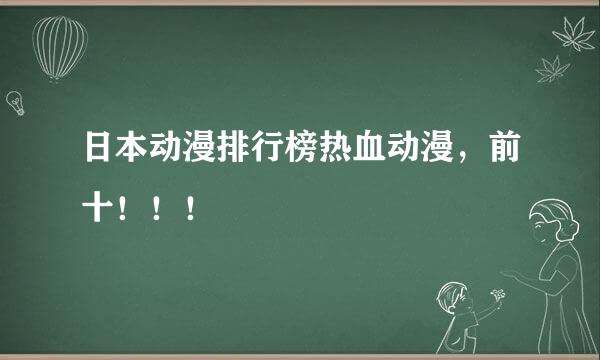 日本动漫排行榜热血动漫，前十！！！